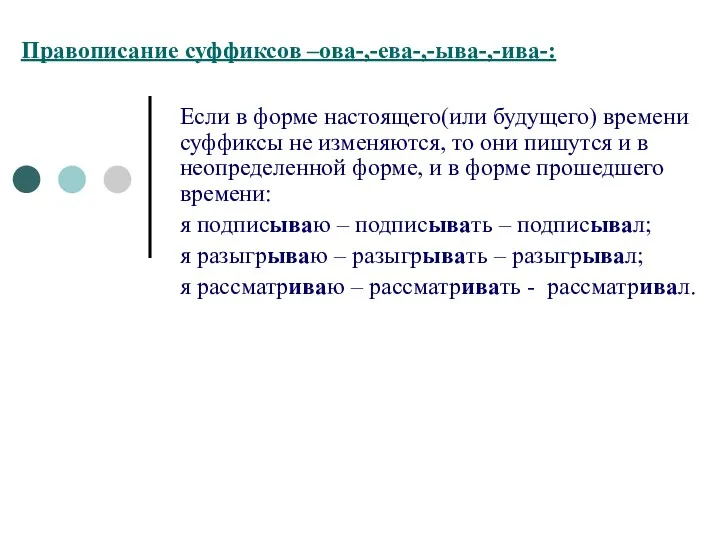 Правописание суффиксов –ова-,-ева-,-ыва-,-ива-:

Если в форме настоящего(или будущего) времени суффиксы не изменяются, то они пишутся и в неопределенной форме, и в форме прошедшего времени:

я подписываю – подписывать – подписывал;

я разыгрываю – разыгрывать – разыгрывал;

я рассматриваю – рассматривать - рассматривал.